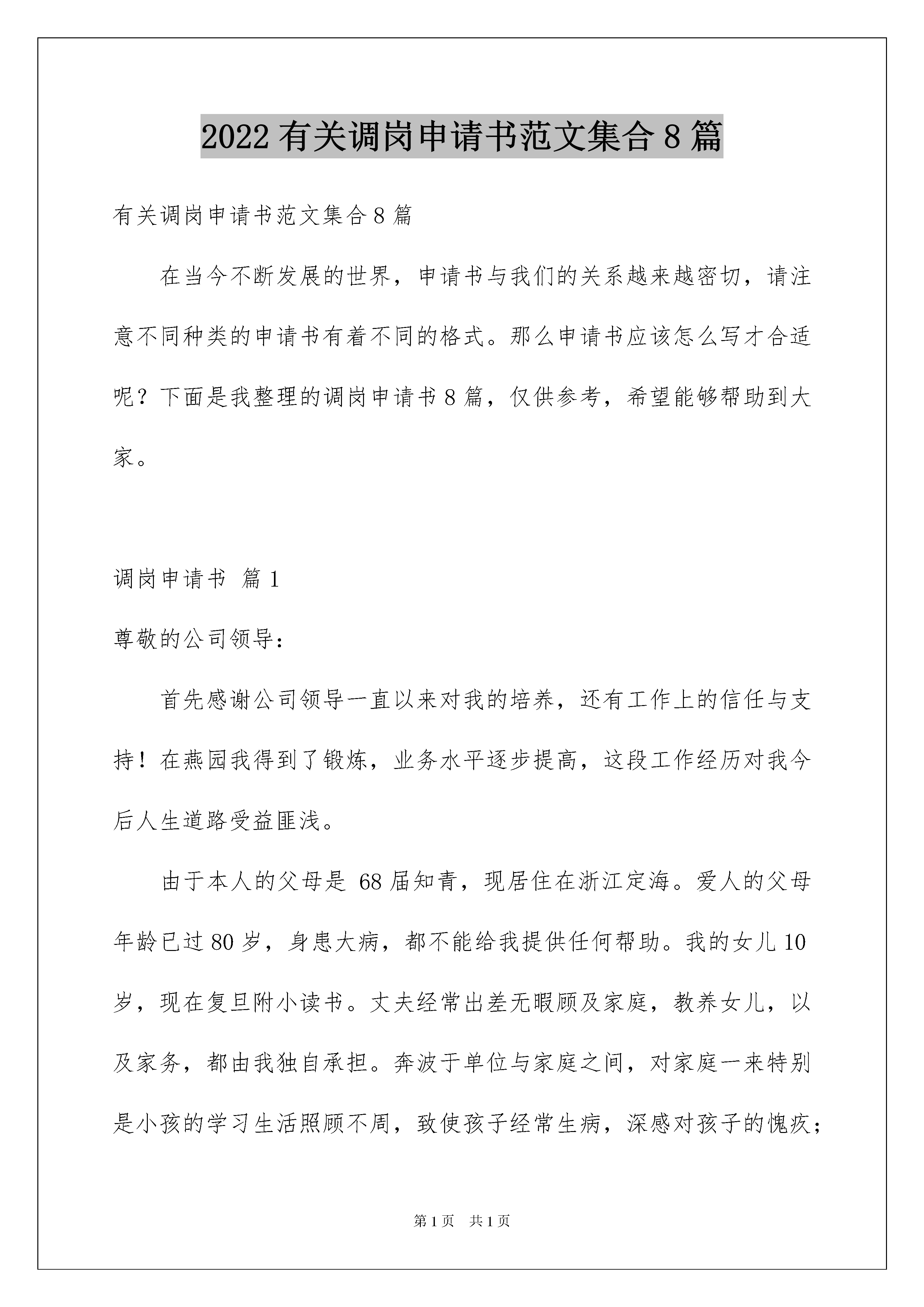 2022 有关调岗申请书范文集合 8 篇

有关调岗申请书范文集合 8 篇

在当今不断发展的世界，申请书与我们的关系越来越密切，请注意不同种类的申请书有着不同的格式。那么申请书应该怎么写才合适呢？下面是我整理的调岗申请书 8 篇，仅供参考，希望能够帮助到大家。

调岗申请书 篇 1

尊敬的公司领导：

首先感谢公司领导一直以来对我的培养，还有工作上的信任与支持！在燕园我得到了锻炼，业务水平逐步提高，这段工作经历对我今后人生道路受益匪浅。

由于本人的父母是 68 届知青，现居住在浙江定海。爱人的父母年龄已过 80 岁，身患大病，都不能给我提供任何帮助。我的女儿 10 岁，现在复旦附小读书。丈夫经常出差无暇顾及家庭，教养女儿，以及家务，都由我独自承担。奔波于单位与家庭之间，对家庭一来特别是小孩的学习生活照顾不周，致使孩子经常生病，深感对孩子的愧疚；

第 1 页　共 1 页